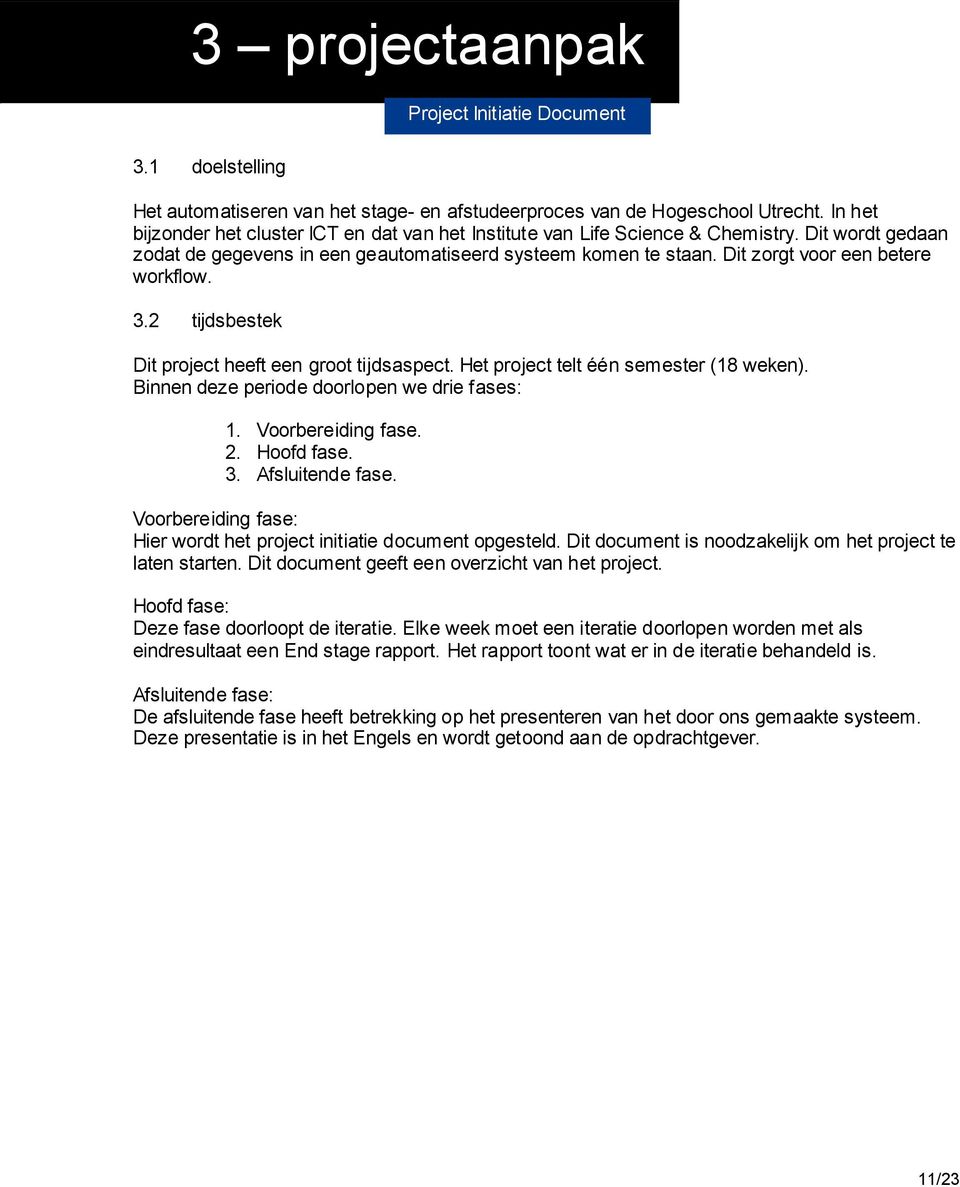 3 – projectaanpak

Project Initiatie Document

3.1 doelstelling

Het automatiseren van het stage- en afstudeerproces van de Hogeschool Utrecht. In het bijzonder het cluster ICT en dat van het Institute van Life Science & Chemistry. Dit wordt gedaan zodat de gegevens in een geautomatiseerd systeem komen te staan. Dit zorgt voor een betere workflow.

3.2 tijdsbestek

Dit project heeft een groot tijdsaspect. Het project telt één semester (18 weken). Binnen deze periode doorlopen we drie fases:

1. Voorbereiding fase.
2. Hoofd fase.
3. Afsluitende fase.

Voorbereiding fase:
Hier wordt het project initiatie document opgesteld. Dit document is noodzakelijk om het project te laten starten. Dit document geeft een overzicht van het project.

Hoofd fase:
Deze fase doorloopt de iteratie. Elke week moet een iteratie doorlopen worden met als eindresultaat een End stage rapport. Het rapport toont wat er in de iteratie behandeld is.

Afsluitende fase:
De afsluitende fase heeft betrekking op het presenteren van het door ons gemaakte systeem. Deze presentatie is in het Engels en wordt getoond aan de opdrachtgever.

11/23